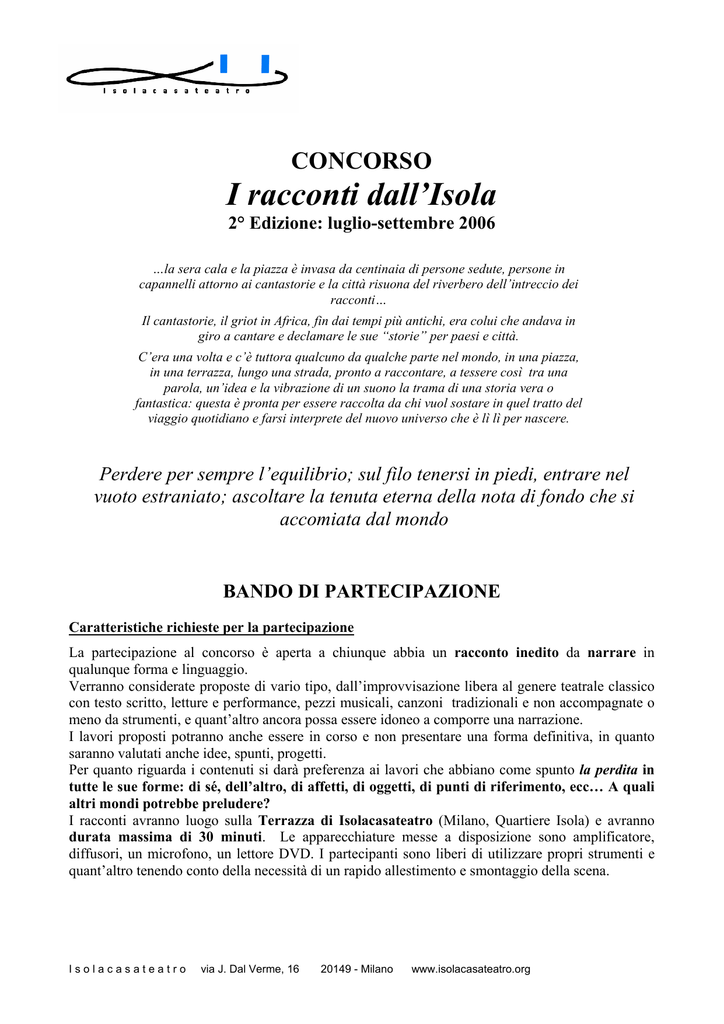 I s o l a c a s a t e a t r o

CONCORSO
I racconti dall'Isola
2° Edizione: luglio-settembre 2006

...la sera cala e la piazza è invasa da centinaia di persone sedute, persone in capannelli attorno ai cantastorie e la città risuona del riverbero dell'intreccio dei racconti...

Il cantastorie, il griot in Africa, fin dai tempi più antichi, era colui che andava in giro a cantare e declamare le sue "storie" per paesi e città.

C'era una volta e c'è tuttora qualcuno da qualche parte nel mondo, in una piazza, in una terrazza, lungo una strada, pronto a raccontare, a tessere così tra una parola, un'idea e la vibrazione di un suono la trama di una storia vera o fantastica: questa è pronta per essere raccolta da chi vuol sostare in quel tratto del viaggio quotidiano e farsi interprete del nuovo universo che è lì lì per nascere.

Perdere per sempre l'equilibrio; sul filo tenersi in piedi, entrare nel vuoto estraniato; ascoltare la tenuta eterna della nota di fondo che si accomiata dal mondo

BANDO DI PARTECIPAZIONE

Caratteristiche richieste per la partecipazione

La partecipazione al concorso è aperta a chiunque abbia un racconto inedito da narrare in qualunque forma e linguaggio.
Verranno considerate proposte di vario tipo, dall'improvvisazione libera al genere teatrale classico con testo scritto, letture e performance, pezzi musicali, canzoni tradizionali e non accompagnate o meno da strumenti, e quant'altro ancora possa essere idoneo a comporre una narrazione.
I lavori proposti potranno anche essere in corso e non presentare una forma definitiva, in quanto saranno valutati anche idee, spunti, progetti.
Per quanto riguarda i contenuti si darà preferenza ai lavori che abbiano come spunto la perdita in tutte le sue forme: di sé, dell'altro, di affetti, di oggetti, di punti di riferimento, ecc… A quali altri mondi potrebbe preludere?
I racconti avranno luogo sulla Terrazza di Isolacasateatro (Milano, Quartiere Isola) e avranno durata massima di 30 minuti. Le apparecchiature messe a disposizione sono amplificatore, diffusori, un microfono, un lettore DVD. I partecipanti sono liberi di utilizzare propri strumenti e quant'altro tenendo conto della necessità di un rapido allestimento e smontaggio della scena.

I s o l a c a s a t e a t r o via J. Dal Verme, 16 20149 - Milano www.isolacasateatro.org